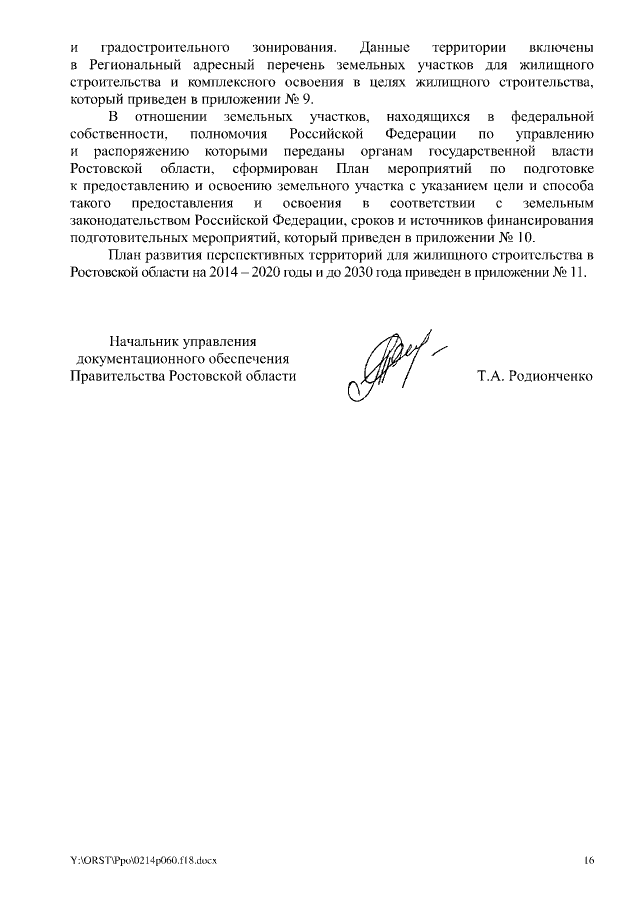 и градостроительного зонирования. Данные территории включены в Региональный адресный перечень земельных участков для жилищного строительства и комплексного освоения в целях жилищного строительства, который приведен в приложении № 9.

В отношении земельных участков, находящихся в федеральной собственности, полномочия Российской Федерации по управлению и распоряжению которыми переданы органам государственной власти Ростовской области, сформирован План мероприятий по подготовке к предоставлению и освоению земельного участка с указанием цели и способа такого предоставления и освоения в соответствии с земельным законодательством Российской Федерации, сроков и источников финансирования подготовительных мероприятий, который приведен в приложении № 10.

План развития перспективных территорий для жилищного строительства в Ростовской области на 2014 – 2020 годы и до 2030 года приведен в приложении № 11.

Начальник управления документационного обеспечения Правительства Ростовской области

Т.А. Родионченко

Y:\ORST\Ppo\0214p060.f18.docx

16